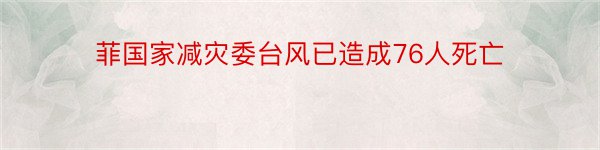 菲国家减灾委台风已造成76人死亡